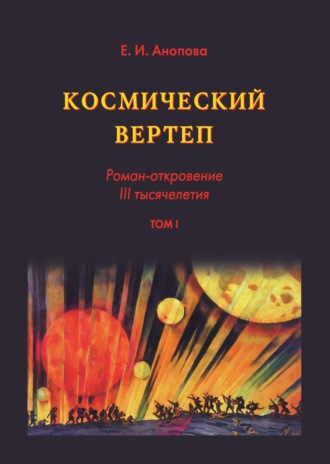 Е. И. Анопова

КОСМИЧЕСКИЙ ВЕРТЕП

Роман-откровение III тысячелетия

ТОМ I